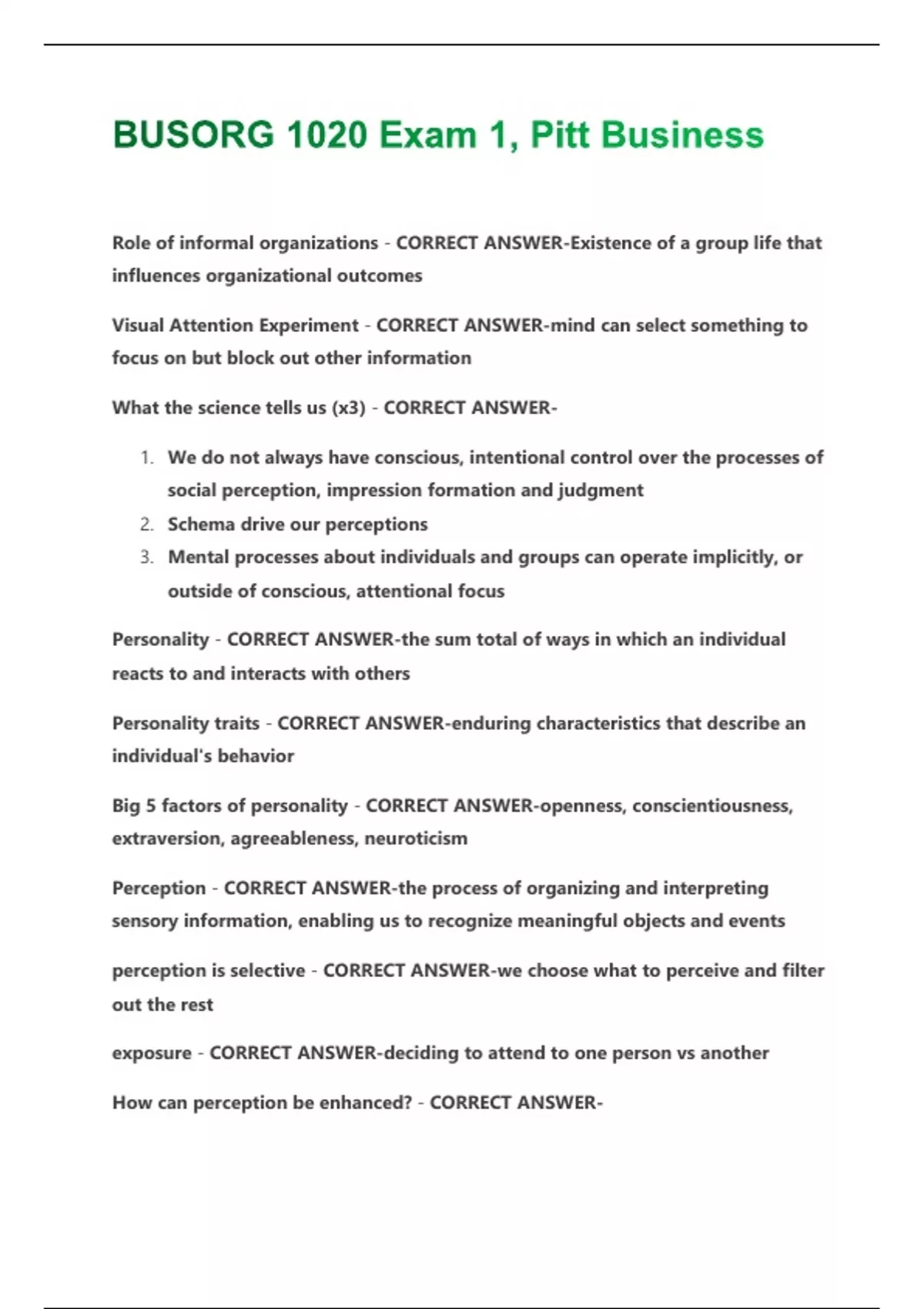 BUSORG 1020 Exam 1, Pitt Business

Role of informal organizations - CORRECT ANSWER-Existence of a group life that influences organizational outcomes

Visual Attention Experiment - CORRECT ANSWER-mind can select something to focus on but block out other information

What the science tells us (x3) - CORRECT ANSWER-

1. We do not always have conscious, intentional control over the processes of social perception, impression formation and judgment
2. Schema drive our perceptions
3. Mental processes about individuals and groups can operate implicitly, or outside of conscious, attentional focus

Personality - CORRECT ANSWER-the sum total of ways in which an individual reacts to and interacts with others

Personality traits - CORRECT ANSWER-enduring characteristics that describe an individual's behavior

Big 5 factors of personality - CORRECT ANSWER-openness, conscientiousness, extraversion, agreeableness, neuroticism

Perception - CORRECT ANSWER-the process of organizing and interpreting sensory information, enabling us to recognize meaningful objects and events

perception is selective - CORRECT ANSWER-we choose what to perceive and filter out the rest

exposure - CORRECT ANSWER-deciding to attend to one person vs another

How can perception be enhanced? - CORRECT ANSWER-